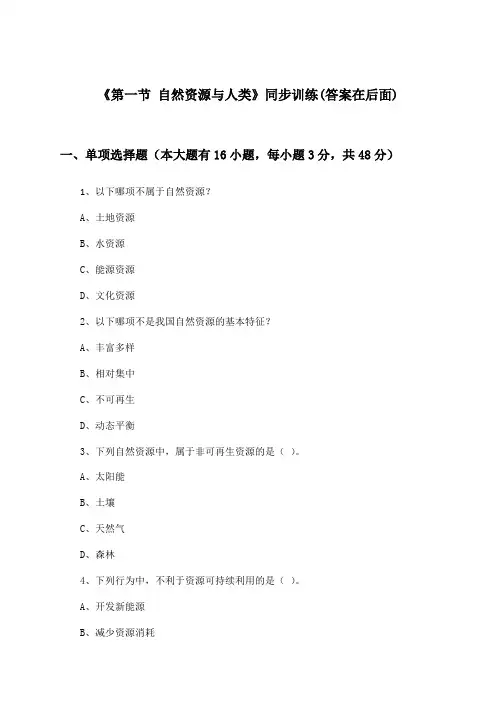 《第一节 自然资源与人类》同步训练(答案在后面)

一、单项选择题（本大题有16小题，每小题3分，共48分）

1、以下哪项不属于自然资源？

A、土地资源

B、水资源

C、能源资源

D、文化资源

2、以下哪项不是我国自然资源的基本特征？

A、丰富多样

B、相对集中

C、不可再生

D、动态平衡

3、下列自然资源中，属于非可再生资源的是（ ）。

A、太阳能

B、土壤

C、天然气

D、森林

4、下列行为中，不利于资源可持续利用的是（ ）。

A、开发新能源

B、减少资源消耗